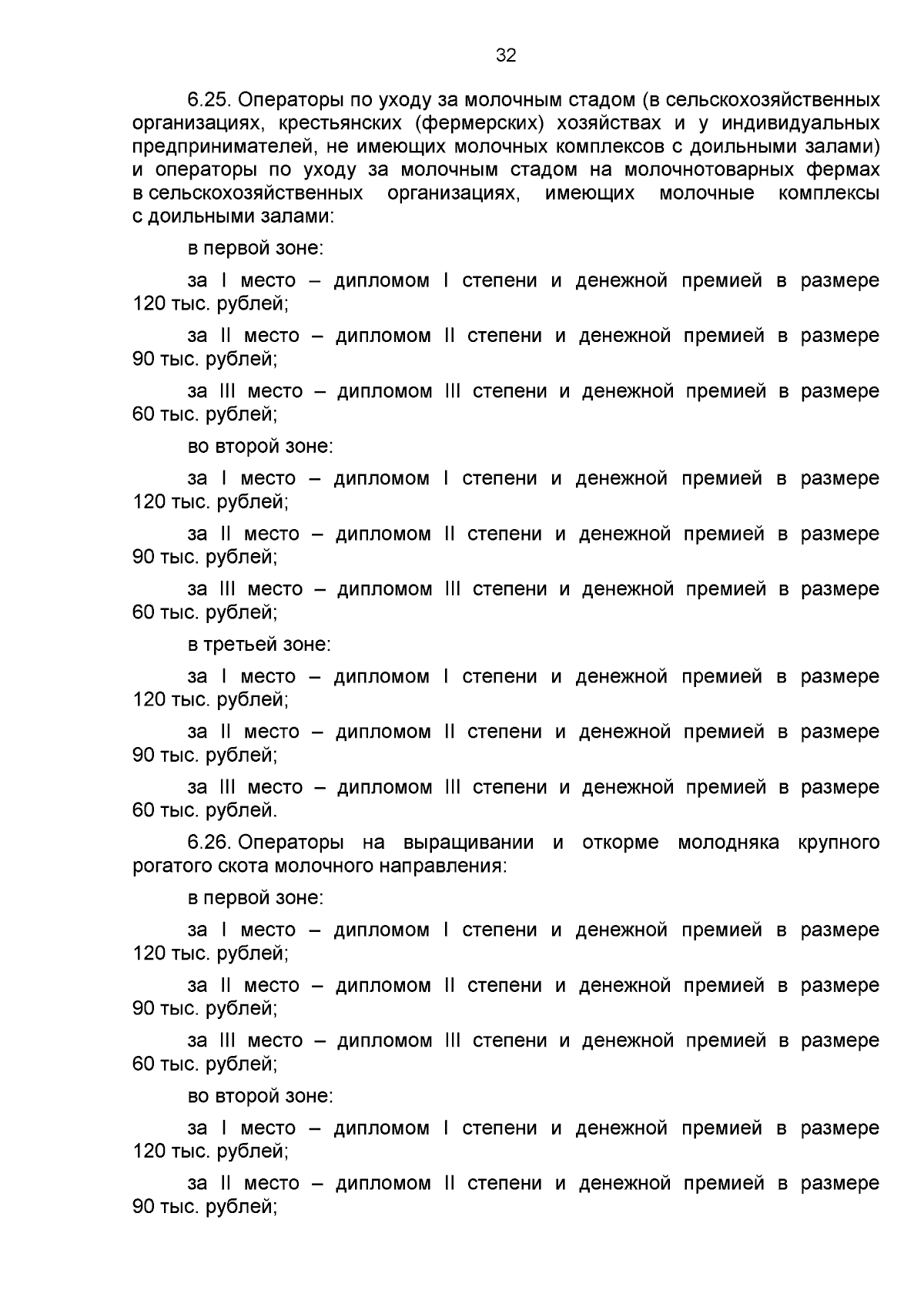 32

6.25. Операторы по уходу за молочным стадом (в сельскохозяйственных организациях, крестьянских (фермерских) хозяйствах и у индивидуальных предпринимателей, не имеющих молочных комплексов с доильными залами) и операторы по уходу за молочным стадом на молочнотоварных фермах в сельскохозяйственных организациях, имеющих молочные комплексы с доильными залами:

в первой зоне:

за I место – дипломом I степени и денежной премией в размере 120 тыс. рублей;

за II место – дипломом II степени и денежной премией в размере 90 тыс. рублей;

за III место – дипломом III степени и денежной премией в размере 60 тыс. рублей;

во второй зоне:

за I место – дипломом I степени и денежной премией в размере 120 тыс. рублей;

за II место – дипломом II степени и денежной премией в размере 90 тыс. рублей;

за III место – дипломом III степени и денежной премией в размере 60 тыс. рублей;

в третьей зоне:

за I место – дипломом I степени и денежной премией в размере 120 тыс. рублей;

за II место – дипломом II степени и денежной премией в размере 90 тыс. рублей;

за III место – дипломом III степени и денежной премией в размере 60 тыс. рублей.

6.26. Операторы на выращивании и откорме молодняка крупного рогатого скота молочного направления:

в первой зоне:

за I место – дипломом I степени и денежной премией в размере 120 тыс. рублей;

за II место – дипломом II степени и денежной премией в размере 90 тыс. рублей;

за III место – дипломом III степени и денежной премией в размере 60 тыс. рублей;

во второй зоне:

за I место – дипломом I степени и денежной премией в размере 120 тыс. рублей;

за II место – дипломом II степени и денежной премией в размере 90 тыс. рублей;